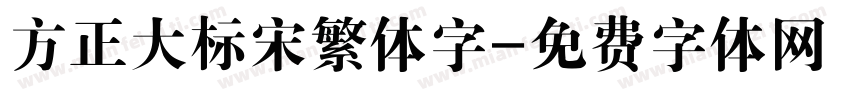 方正大标宋繁体字-免费字体网